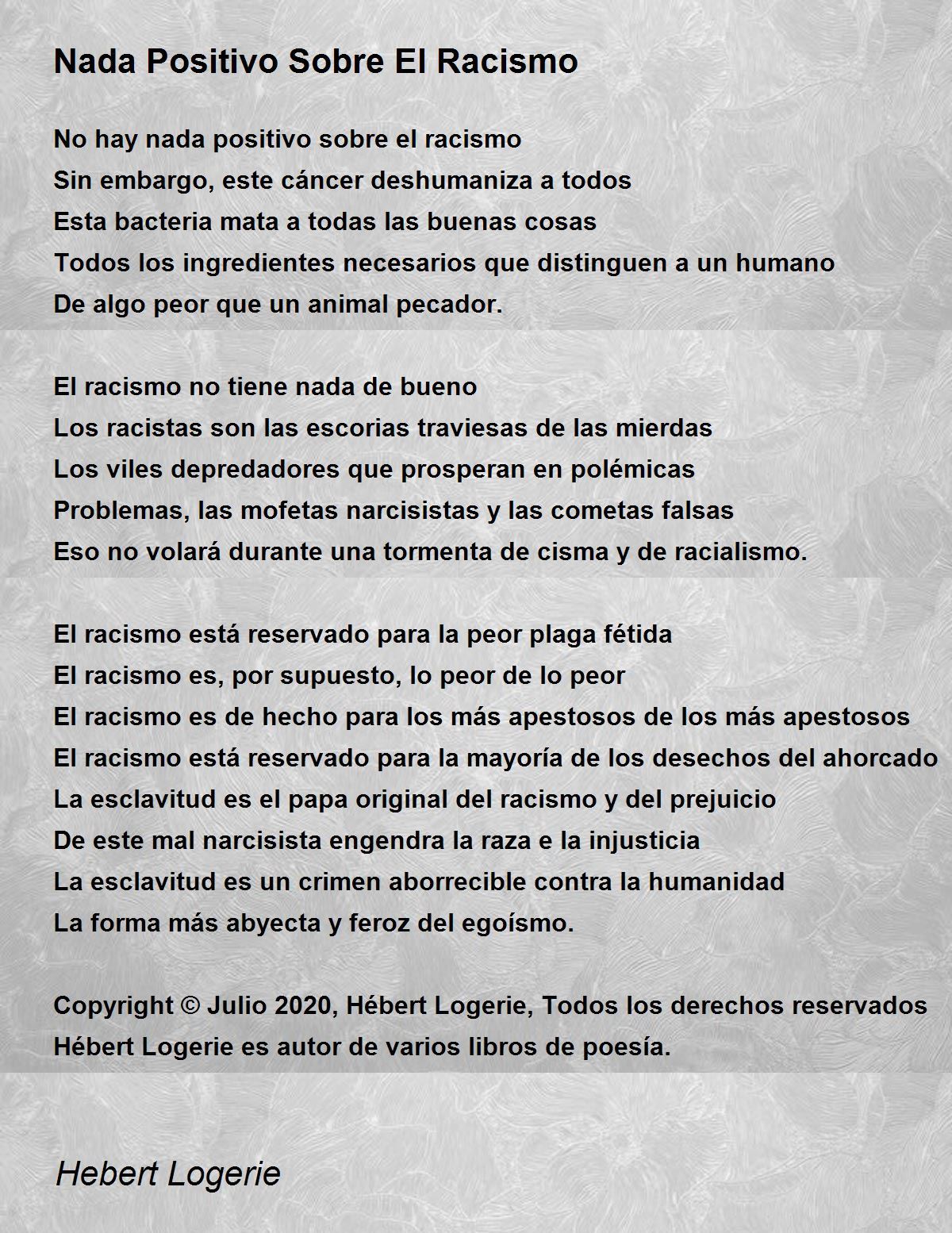 Nada Positivo Sobre El Racismo

No hay nada positivo sobre el racismo
Sin embargo, este cáncer deshumaniza a todos
Esta bacteria mata a todas las buenas cosas
Todos los ingredientes necesarios que distinguen a un humano
De algo peor que un animal pecador.

El racismo no tiene nada de bueno
Los racistas son las escorias traviesas de las mierdas
Los viles depredadores que prosperan en polémicas
Problemas, las mofetas narcisistas y las cometas falsas
Eso no volará durante una tormenta de cisma y de racialismo.

El racismo está reservado para la peor plaga fétida
El racismo es, por supuesto, lo peor de lo peor
El racismo es de hecho para los más apestosos de los más apestosos
El racismo está reservado para la mayoría de los desechos del ahorcado
La esclavitud es el papa original del racismo y del prejuicio
De este mal narcisista engendra la raza e la injusticia
La esclavitud es un crimen aborrecible contra la humanidad
La forma más abyecta y feroz del egoísmo.

Copyright © Julio 2020, Hébert Logerie, Todos los derechos reservados
Hébert Logerie es autor de varios libros de poesía.

Hebert Logerie